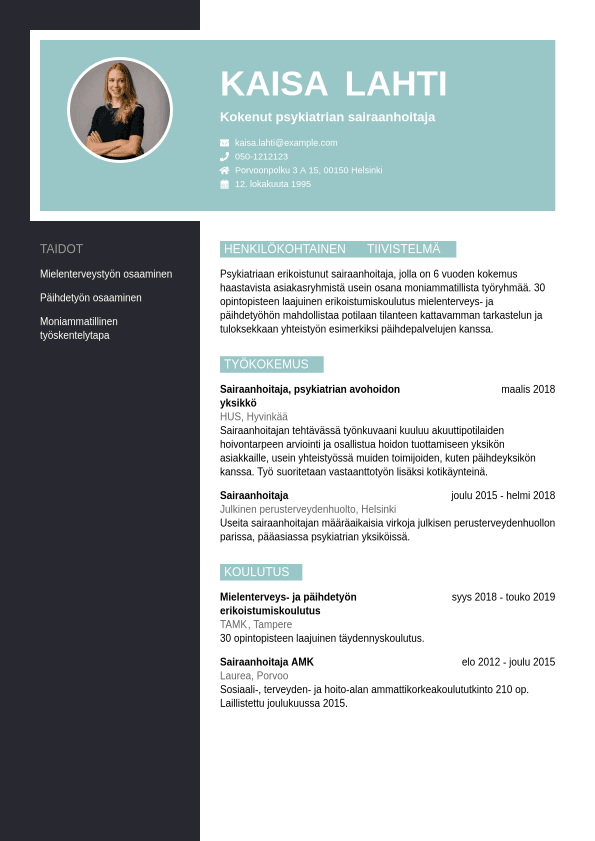 KAISA LAHTI

Kokenut psykiatrian sairaanhoitaja

kaisa.lahti@example.com
050-1212123
Porvoonpolku 3 A 15, 00150 Helsinki
12. lokakuuta 1995

TAIDOT

Mielenterveystyön osaaminen

Päihdetyön osaaminen

Moniammatillinen työskentelytapa

HENKILÖKOHTAINEN TIIVISTELMÄ

Psykiatriaan erikoistunut sairaanhoitaja, jolla on 6 vuoden kokemus haastavista asiakasryhmistä usein osana moniammatillista työryhmää. 30 opintopisteen laajuinen erikoistumiskoulutus mielenterveys- ja päihdetyöhön mahdollistaa potilaan tilanteen kattavamman tarkastelun ja tuloksekkaan yhteistyön esimerkiksi päihdepalvelujen kanssa.

TYÖKOKEMUS

Sairaanhoitaja, psykiatrian avohoidon yksikkö
maalis 2018
HUS, Hyvinkää
Sairaanhoitajan tehtävässä työnkuvaani kuuluu akuuttipotilaiden hoivontarpeen arviointi ja osallistua hoidon tuottamiseen yksikön asiakkaille, usein yhteistyössä muiden toimijoiden, kuten päihdeyksikön kanssa. Työ suoritetaan vastaanttotyön lisäksi kotikäynteinä.

Sairaanhoitaja
joulu 2015 - helmi 2018
Julkinen perusterveydenhuolto, Helsinki
Useita sairaanhoitajan määräaikaisia virkoja julkisen perusterveydenhuollon parissa, pääasiassa psykiatrian yksiköissä.

KOULUTUS

Mielenterveys- ja päihdetyön erikoistumiskoulutus
syys 2018 - touko 2019
TAMK, Tampere
30 opintopisteen laajuinen täydennyskoulutus.

Sairaanhoitaja AMK
elo 2012 - joulu 2015
Laurea, Porvoo
Sosiaali-, terveyden- ja hoito-alan ammattikorkeakoulututkinto 210 op. Laillistettu joulukuussa 2015.